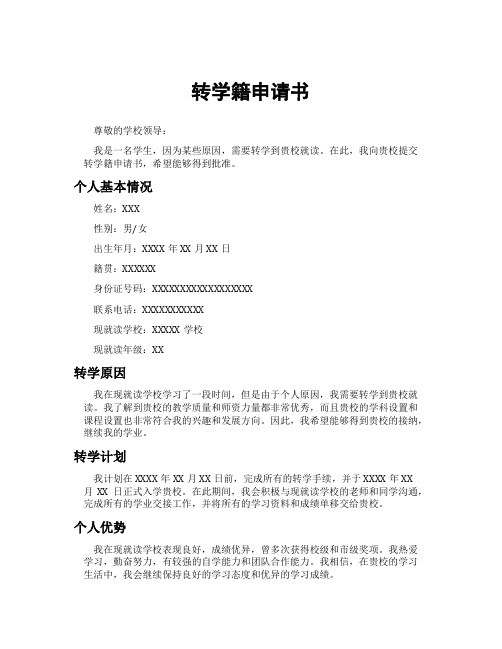 转学籍申请书

尊敬的学校领导：

我是一名学生，因为某些原因，需要转学到贵校就读。在此，我向贵校提交转学籍申请书，希望能够得到批准。

个人基本情况

姓名：XXX

性别：男/女

出生年月：XXXX 年 XX 月 XX 日

籍贯：XXXXXX

身份证号码：XXXXXXXXXXXXXXXXXX

联系电话：XXXXXXXXXXX

现就读学校：XXXXX 学校

现就读年级：XX

转学原因

我在现就读学校学习了一段时间，但是由于个人原因，我需要转学到贵校就读。我了解到贵校的教学质量和师资力量都非常优秀，而且贵校的学科设置和课程设置也非常符合我的兴趣和发展方向。因此，我希望能够得到贵校的接纳，继续我的学业。

转学计划

我计划在 XXXX 年 XX 月 XX 日前，完成所有的转学手续，并于 XXXX 年 XX 月 XX 日正式入学贵校。在此期间，我会积极与现就读学校的老师和同学沟通，完成所有的学业交接工作，并将所有的学习资料和成绩单移交给贵校。

个人优势

我在现就读学校表现良好，成绩优异，曾多次获得校级和市级奖项。我热爱学习，勤奋努力，有较强的自学能力和团队合作能力。我相信，在贵校的学习生活中，我会继续保持良好的学习态度和优异的学习成绩。